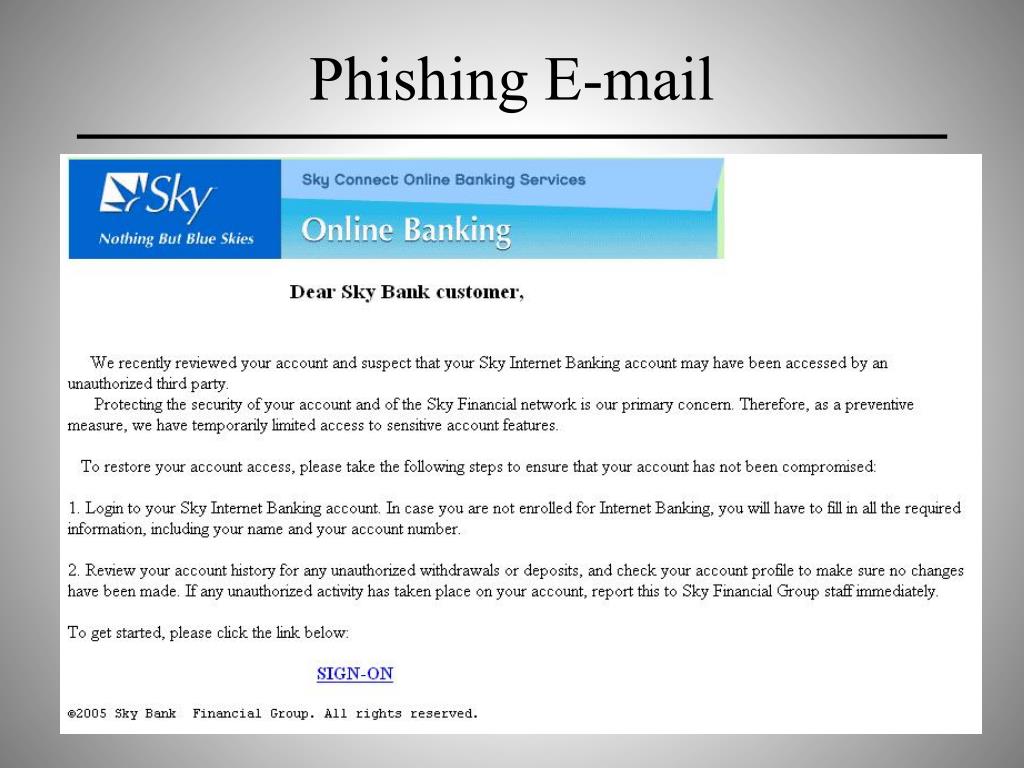 Phishing E-mail

Sky
Nothing But Blue Skies

Sky Connect Online Banking Services
Online Banking

Dear Sky Bank customer,

We recently reviewed your account and suspect that your Sky Internet Banking account may have been accessed by an unauthorized third party.

Protecting the security of your account and of the Sky Financial network is our primary concern. Therefore, as a preventive measure, we have temporarily limited access to sensitive account features.

To restore your account access, please take the following steps to ensure that your account has not been compromised:

1. Login to your Sky Internet Banking account. In case you are not enrolled for Internet Banking, you will have to fill in all the required information, including your name and your account number.

2. Review your account history for any unauthorized withdrawals or deposits, and check your account profile to make sure no changes have been made. If any unauthorized activity has taken place on your account, report this to Sky Financial Group staff immediately.

To get started, please click the link below:

SIGN-ON

©2005 Sky Bank Financial Group. All rights reserved.